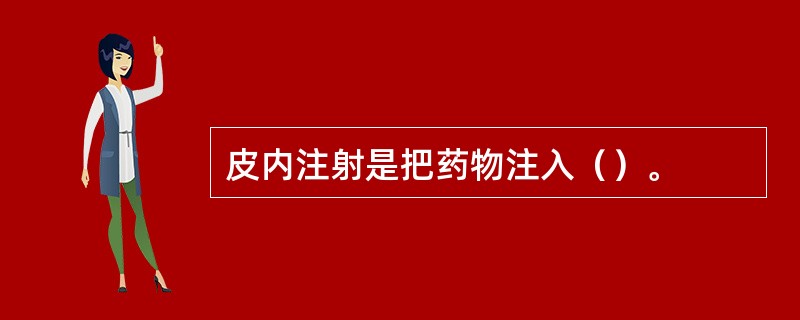 皮内注射是把药物注入（）。